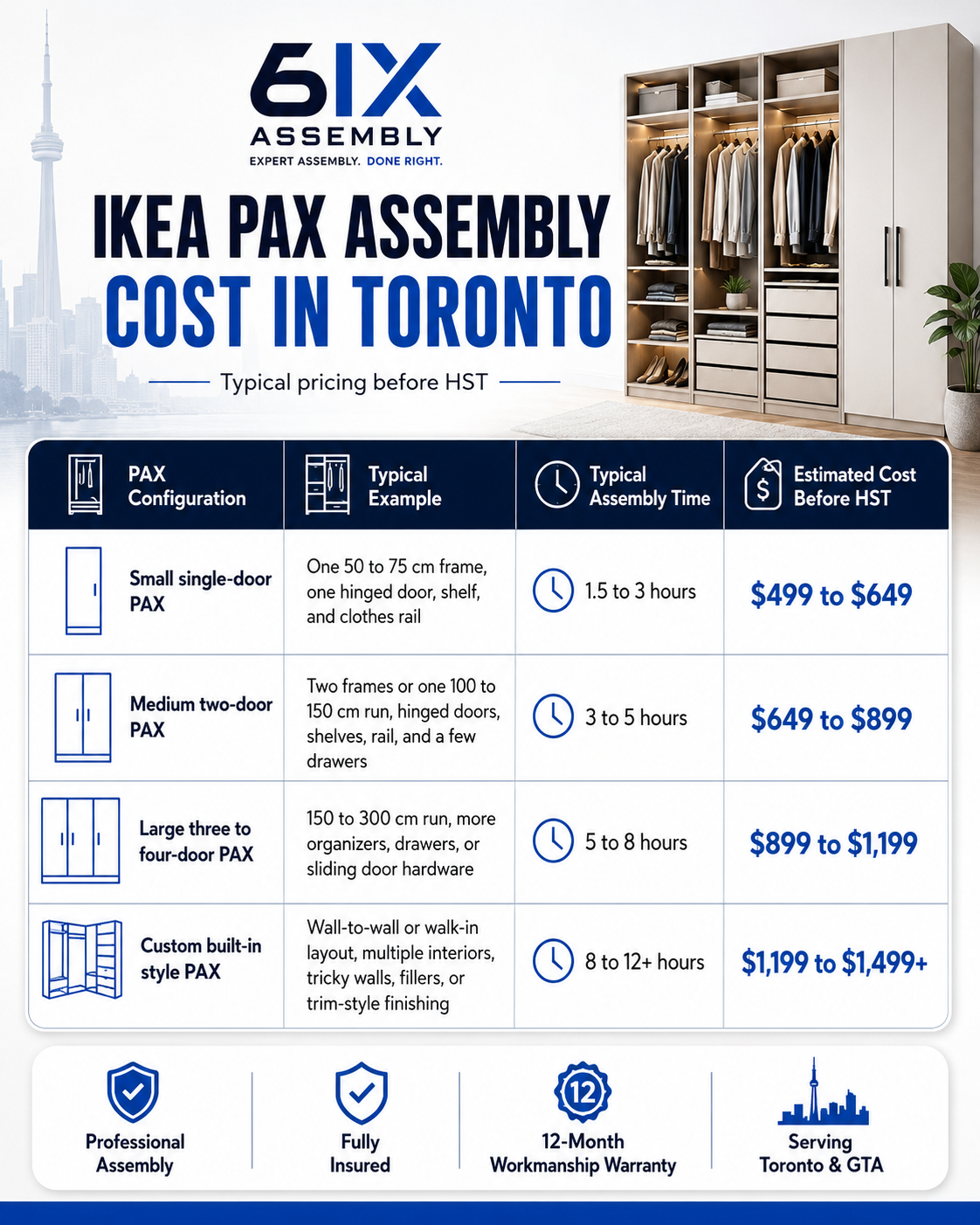 6IX
ASSEMBLY
EXPERT ASSEMBLY. DONE RIGHT.

IKEA PAX ASSEMBLY
COST IN TORONTO

Typical pricing before HST

| PAX Configuration | Typical Example | Typical Assembly Time | Estimated Cost Before HST |
|---|---|---|---|
| Small single-door PAX | One 50 to 75 cm frame, one hinged door, shelf, and clothes rail | 1.5 to 3 hours | \$499 to \$649 |
| Medium two-door PAX | Two frames or one 100 to 150 cm run, hinged doors, shelves, rail, and a few drawers | 3 to 5 hours | \$649 to \$899 |
| Large three to four-door PAX | 150 to 300 cm run, more organizers, drawers, or sliding door hardware | 5 to 8 hours | \$899 to \$1,199 |
| Custom built-in style PAX | Wall-to-wall or walk-in layout, multiple interiors, tricky walls, fillers, or trim-style finishing | 8 to 12+ hours | \$1,199 to \$1,499+ |

Professional Assembly

Fully Insured

12
12-Month Workmanship Warranty

Serving Toronto & GTA